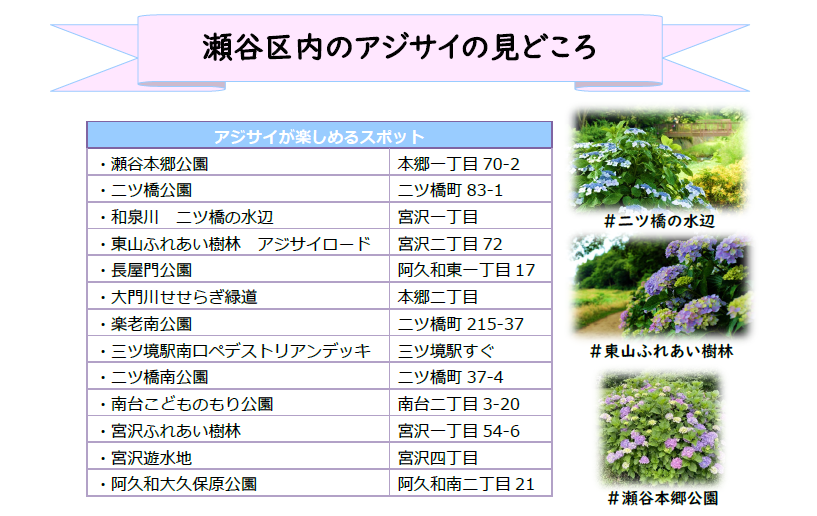 瀬谷区内のアジサイの見どころ

| アジサイが楽しめるスポット | |
|---|---|
| ・瀬谷本郷公園 | 本郷一丁目70-2 |
| ・二ツ橋公園 | 二ツ橋町83-1 |
| ・和泉川 二ツ橋の水辺 | 宮沢一丁目 |
| ・東山ふれあい樹林 アジサイロード | 宮沢二丁目72 |
| ・長屋門公園 | 阿久和東一丁目17 |
| ・大門川せせらぎ緑道 | 本郷二丁目 |
| ・楽老南公園 | 二ツ橋町215-37 |
| ・三ツ境駅南口ペデストリアンデッキ | 三ツ境駅すぐ |
| ・二ツ橋南公園 | 二ツ橋町37-4 |
| ・南台こどものもり公園 | 南台二丁目3-20 |
| ・宮沢ふれあい樹林 | 宮沢一丁目54-6 |
| ・宮沢遊水地 | 宮沢四丁目 |
| ・阿久和大久保原公園 | 阿久和南二丁目21 |

＃二ツ橋の水辺

＃東山ふれあい樹林

＃瀬谷本郷公園